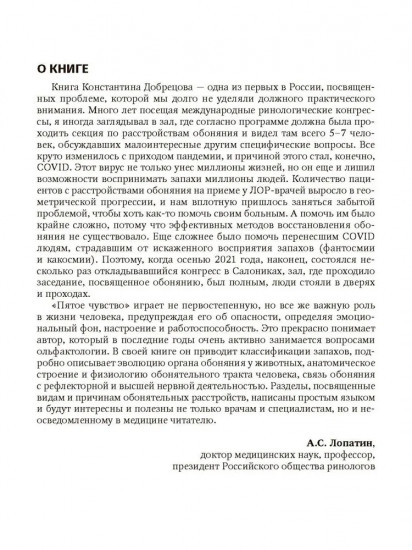 О КНИГЕ

Книга Константина Добрецова — одна из первых в России, посвященных проблеме, которой мы долго не уделяли должного практического внимания. Много лет посещая международные ринологические конгрессы, я иногда заглядывал в зал, где согласно программе должна была проходить секция по расстройствам обоняния и видел там всего 5–7 человек, обсуждавших малоинтересные другим специфические вопросы. Все круто изменилось с приходом пандемии, и причиной этого стал, конечно, COVID. Этот вирус не только унес миллионы жизней, но он еще и лишил возможности воспринимать запахи миллионы людей. Количество пациентов с расстройствами обоняния на приеме у ЛОР-врачей выросло в геометрической прогрессии, и нам вплотную пришлось заняться забытой проблемой, чтобы хоть как-то помочь своим больным. А помочь им было крайне сложно, потому что эффективных методов восстановления обоняния не существовало. Еще сложнее было помочь перенесшим COVID людям, страдавшим от искаженного восприятия запахов (фантосмии и какосмии). Поэтому, когда осенью 2021 года, наконец, состоялся несколько раз откладывавшийся конгресс в Салониках, зал, где проходило заседание, посвященное обонянию, был полным, люди стояли в дверях и проходах.

«Пятое чувство» играет не первостепенную, но все же важную роль в жизни человека, предупреждая его об опасности, определяя эмоциональный фон, настроение и работоспособность. Это прекрасно понимает автор, который в последние годы очень активно занимается вопросами ольфактологии. В своей книге он приводит классификации запахов, подробно описывает эволюцию органа обоняния у животных, анатомическое строение и физиологию обонятельного тракта человека, связь обоняния с рефлекторной и высшей нервной деятельностью. Разделы, посвященные видам и причинам обонятельных расстройств, написаны простым языком и будут интересны и полезны не только врачам и специалистам, но и неосведомленному в медицине читателю.

А.С. Лопатин,
доктор медицинских наук, профессор,
президент Российского общества ринологов